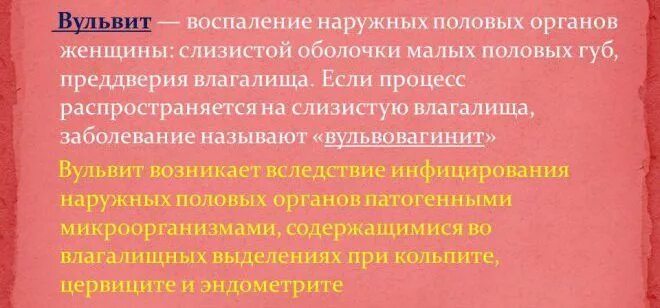 Вульвит — воспаление наружных половых органов женщины: слизистой оболочки малых половых губ, преддверия влагалища. Если процесс распространяется на слизистую влагалища, заболевание называют «вульвовагинит»

Вульвит возникает вследствие инфицирования наружных половых органов патогенными микроорганизмами, содержащимися во влагалищных выделениях при кольпите, цервиците и эндометрите